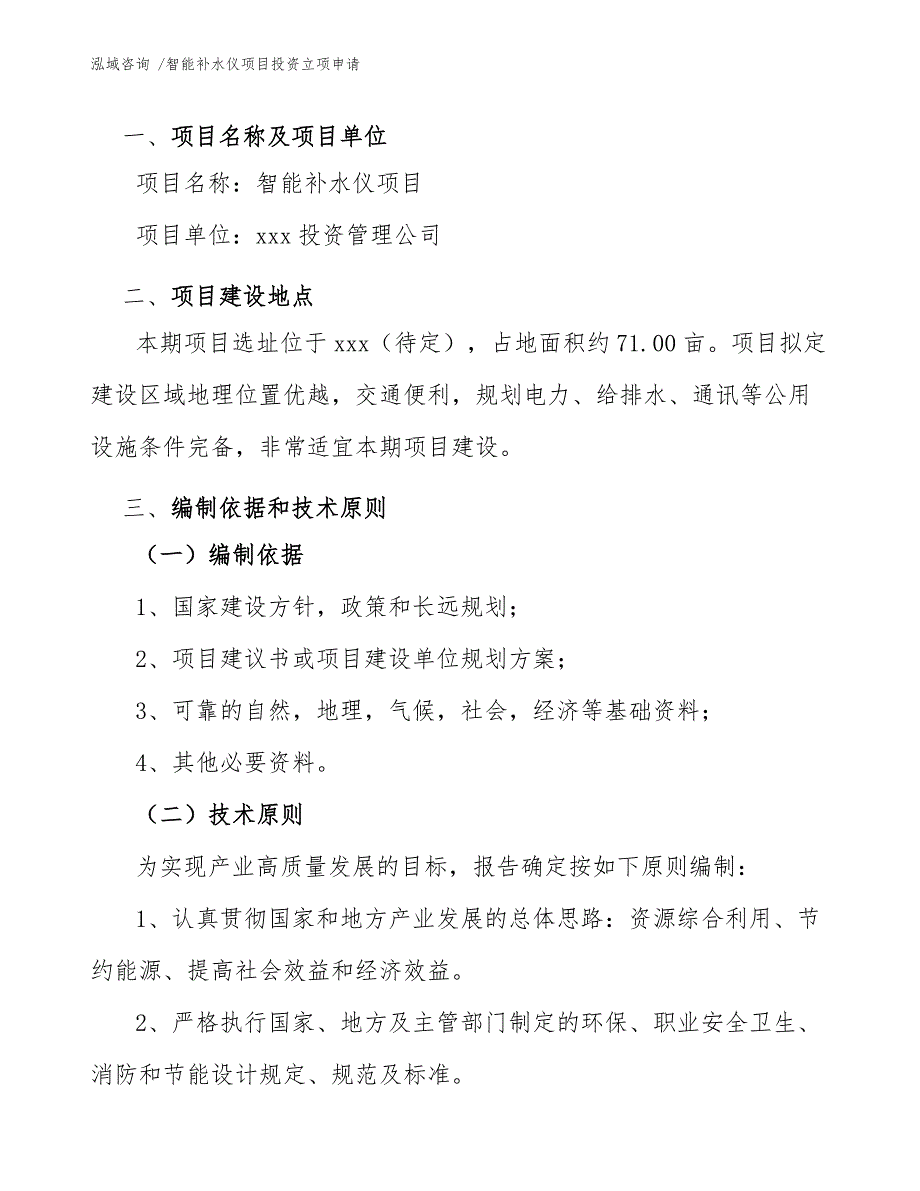 泓域咨询 /智能补水仪项目投资立项申请

一、项目名称及项目单位

项目名称：智能补水仪项目

项目单位：xxx 投资管理公司

二、项目建设地点

本期项目选址位于 xxx（待定），占地面积约 71.00 亩。项目拟定建设区域地理位置优越，交通便利，规划电力、给排水、通讯等公用设施条件完备，非常适宜本期项目建设。

三、编制依据和技术原则

（一）编制依据

1、国家建设方针，政策和长远规划；

2、项目建议书或项目建设单位规划方案；

3、可靠的自然，地理，气候，社会，经济等基础资料；

4、其他必要资料。

（二）技术原则

为实现产业高质量发展的目标，报告确定按如下原则编制：

1、认真贯彻国家和地方产业发展的总体思路：资源综合利用、节约能源、提高社会效益和经济效益。

2、严格执行国家、地方及主管部门制定的环保、职业安全卫生、消防和节能设计规定、规范及标准。